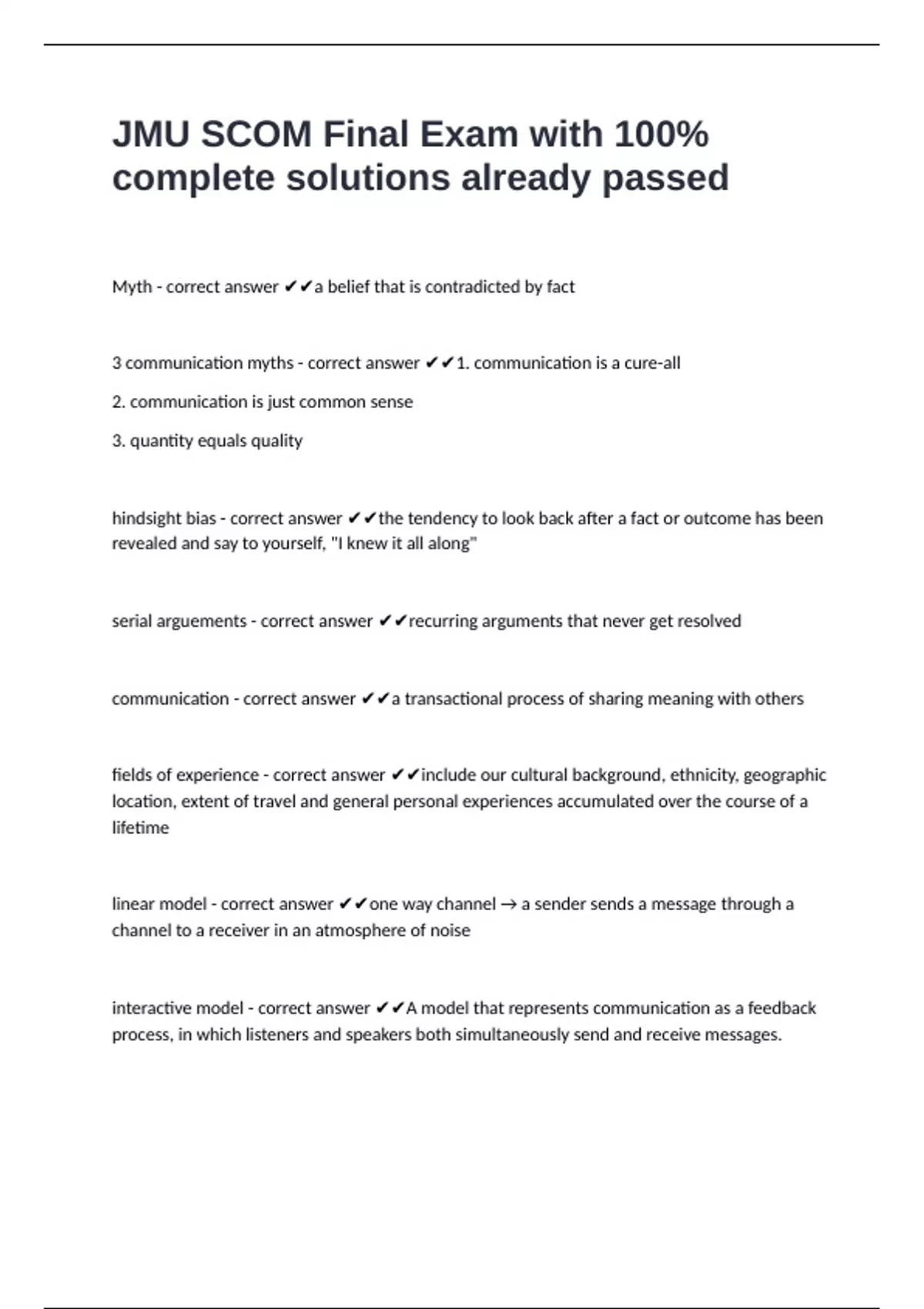 JMU SCOM Final Exam with 100% complete solutions already passed

Myth - correct answer ✔✔a belief that is contradicted by fact

3 communication myths - correct answer ✔✔1. communication is a cure-all

2. communication is just common sense

3. quantity equals quality

hindsight bias - correct answer ✔✔the tendency to look back after a fact or outcome has been revealed and say to yourself, "I knew it all along"

serial arguements - correct answer ✔✔recurring arguments that never get resolved

communication - correct answer ✔✔a transactional process of sharing meaning with others

fields of experience - correct answer ✔✔include our cultural background, ethnicity, geographic location, extent of travel and general personal experiences accumulated over the course of a lifetime

linear model - correct answer ✔✔one way channel → a sender sends a message through a channel to a receiver in an atmosphere of noise

interactive model - correct answer ✔✔A model that represents communication as a feedback process, in which listeners and speakers both simultaneously send and receive messages.